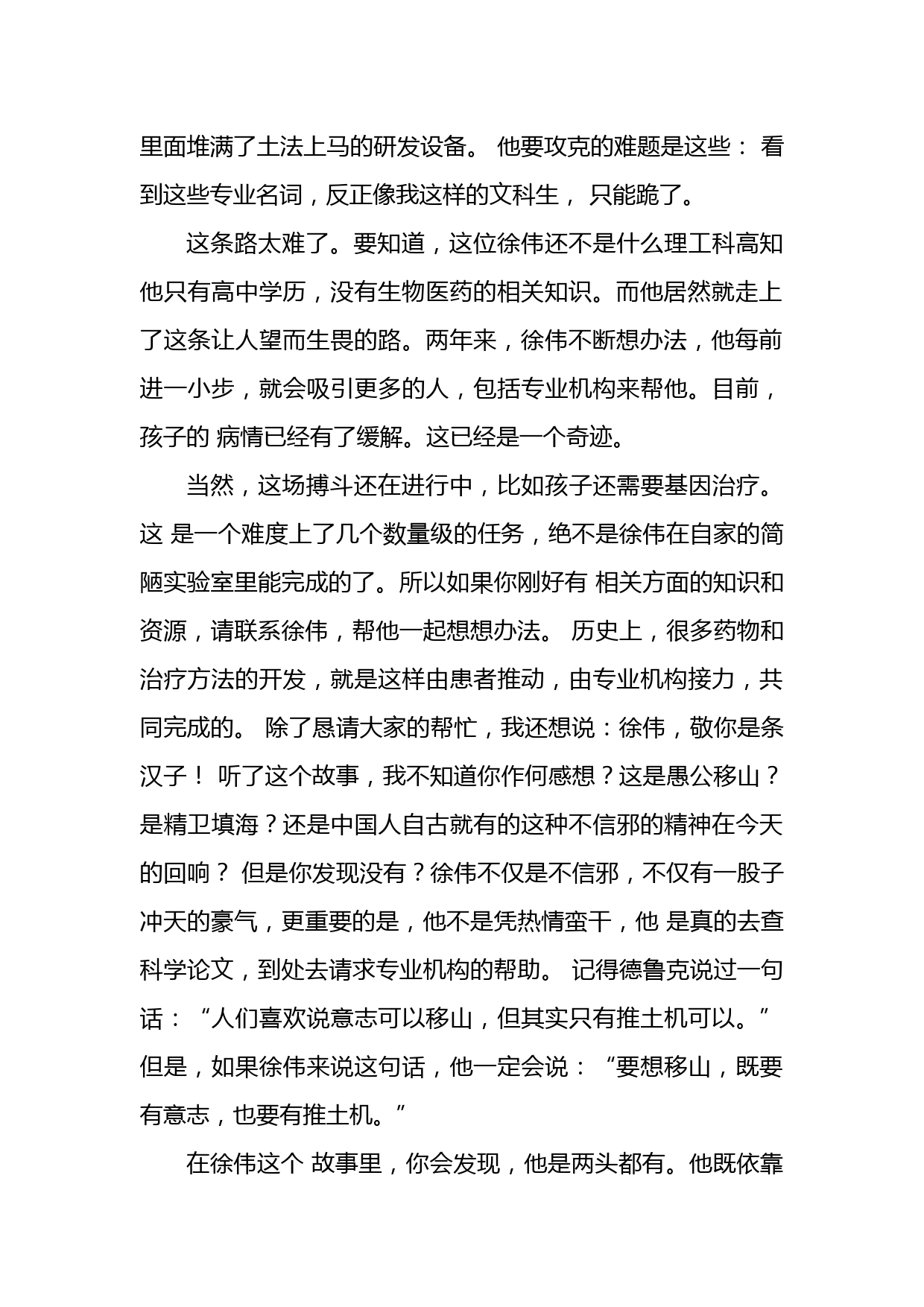 里面堆满了土法上马的研发设备。 他要攻克的难题是这些： 看到这些专业名词，反正像我这样的文科生， 只能跪了。

这条路太难了。要知道，这位徐伟还不是什么理工科高知他只有高中学历，没有生物医药的相关知识。而他居然就走上了这条让人望而生畏的路。两年来，徐伟不断想办法，他每前进一小步，就会吸引更多的人，包括专业机构来帮他。目前，孩子的 病情已经有了缓解。这已经是一个奇迹。

当然，这场搏斗还在进行中，比如孩子还需要基因治疗。这 是一个难度上了几个数量级的任务，绝不是徐伟在自家的简陋实验室里能完成的了。所以如果你刚好有 相关方面的知识和资源，请联系徐伟，帮他一起想想办法。 历史上，很多药物和治疗方法的开发，就是这样由患者推动，由专业机构接力，共同完成的。 除了恳请大家的帮忙，我还想说：徐伟，敬你是条汉子！ 听了这个故事，我不知道你作何感想？这是愚公移山？是精卫填海？还是中国人自古就有的这种不信邪的精神在今天的回响？ 但是你发现没有？徐伟不仅是不信邪，不仅有一股子冲天的豪气，更重要的是，他不是凭热情蛮干，他 是真的去查科学论文，到处去请求专业机构的帮助。 记得德鲁克说过一句话：“人们喜欢说意志可以移山，但其实只有推土机可以。”但是，如果徐伟来说这句话，他一定会说：“要想移山，既要有意志，也要有推土机。”

在徐伟这个 故事里，你会发现，他是两头都有。他既依靠